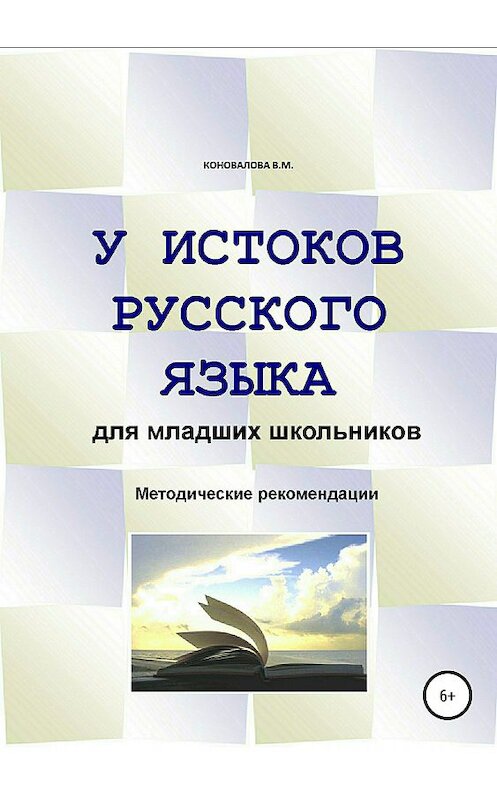 КОНОВАЛОВА В.М.

У ИСТОКОВ РУССКОГО ЯЗЫКА

для младших школьников

Методические рекомендации

6+